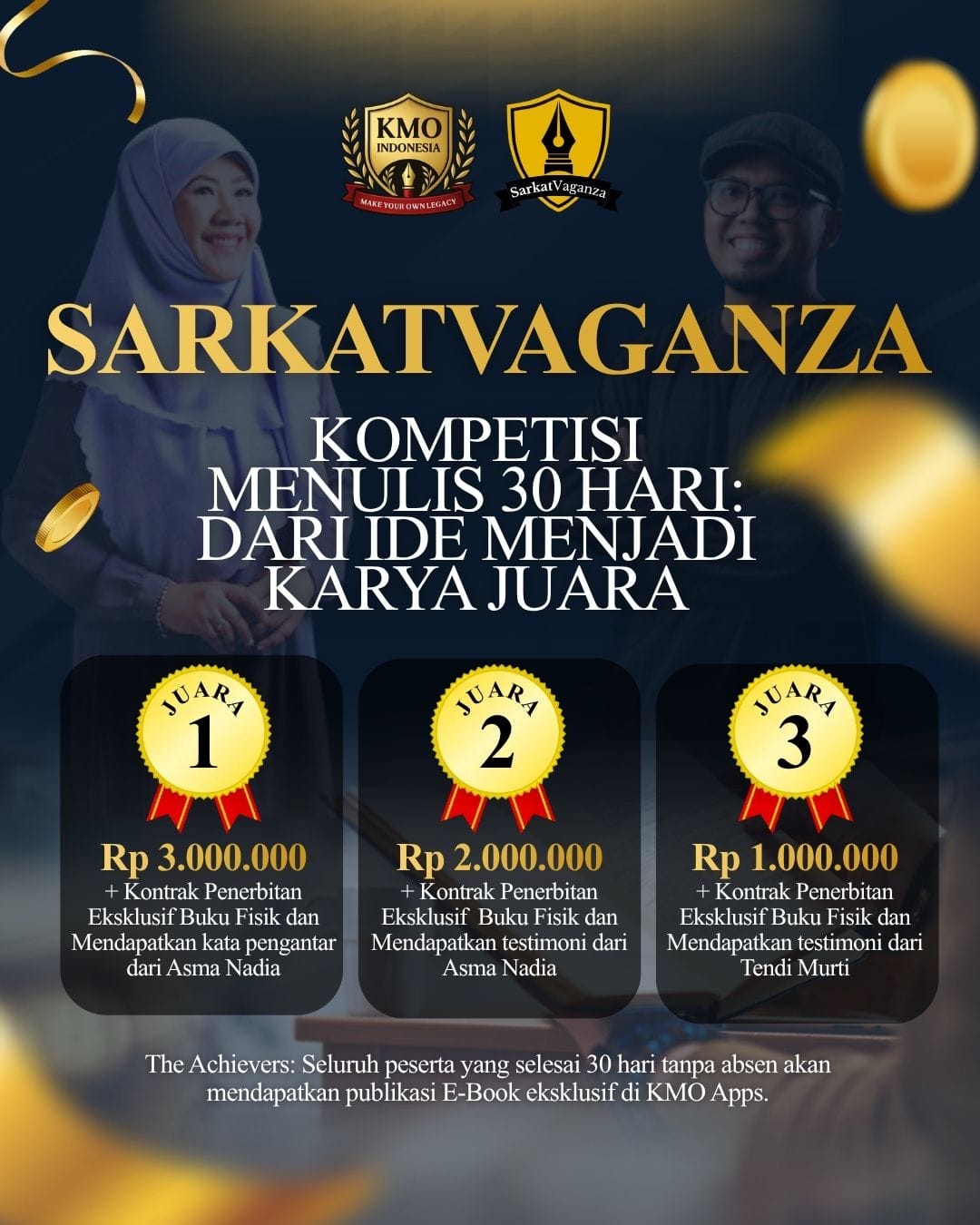 KMO INDONESIA
MAKE YOUR OWN LEGACY

SarkatVaganza

SARKATVAGANZA

KOMPETISI MENULIS 30 HARI: DARI IDE MENJADI KARYA JUARA

JUARA
1
Rp 3.000.000
+ Kontrak Penerbitan Eksklusif Buku Fisik dan Mendapatkan kata pengantar dari Asma Nadia

JUARA
2
Rp 2.000.000
+ Kontrak Penerbitan Eksklusif Buku Fisik dan Mendapatkan testimoni dari Asma Nadia

JUARA
3
Rp 1.000.000
+ Kontrak Penerbitan Eksklusif Buku Fisik dan Mendapatkan testimoni dari Tendi Murti

The Achievers: Seluruh peserta yang selesai 30 hari tanpa absen akan mendapatkan publikasi E-Book eksklusif di KMO Apps.